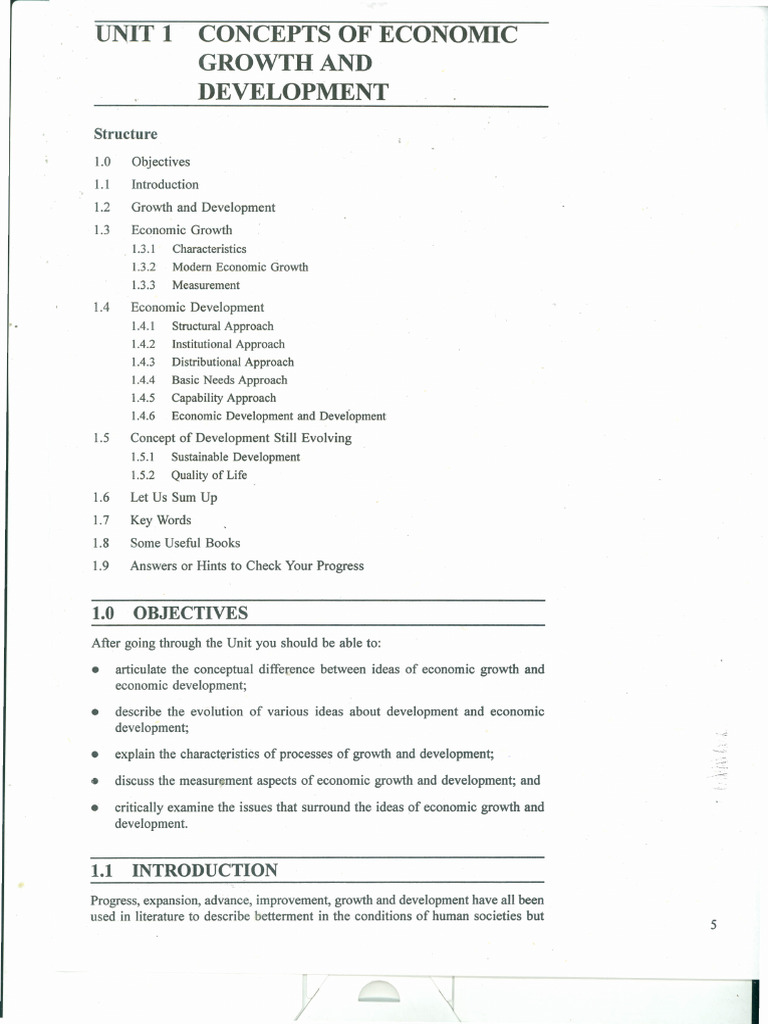 UNIT 1 CONCEPTS OF ECONOMIC GROWTH AND DEVELOPMENT

Structure

1.0 Objectives
1.1 Introduction
1.2 Growth and Development
1.3 Economic Growth
1.3.1 Characteristics
1.3.2 Modern Economic Growth
1.3.3 Measurement
1.4 Economic Development
1.4.1 Structural Approach
1.4.2 Institutional Approach
1.4.3 Distributional Approach
1.4.4 Basic Needs Approach
1.4.5 Capability Approach
1.4.6 Economic Development and Development
1.5 Concept of Development Still Evolving
1.5.1 Sustainable Development
1.5.2 Quality of Life
1.6 Let Us Sum Up
1.7 Key Words
1.8 Some Useful Books
1.9 Answers or Hints to Check Your Progress

1.0 OBJECTIVES

After going through the Unit you should be able to:

• articulate the conceptual difference between ideas of economic growth and economic development;

• describe the evolution of various ideas about development and economic development;

• explain the characteristics of processes of growth and development;

• discuss the measurement aspects of economic growth and development; and

• critically examine the issues that surround the ideas of economic growth and development.

1.1 INTRODUCTION

Progress, expansion, advance, improvement, growth and development have all been used in literature to describe betterment in the conditions of human societies but

5